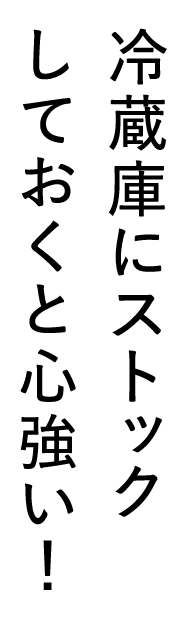 冷蔵庫にストック
しておくと心強い！